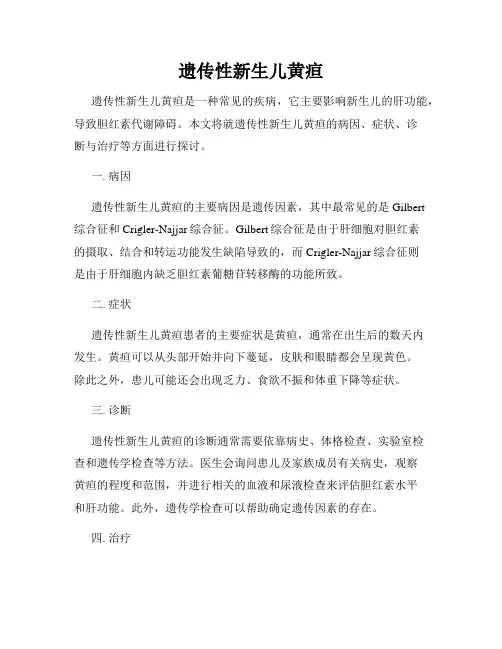 遗传性新生儿黄疸

遗传性新生儿黄疸是一种常见的疾病，它主要影响新生儿的肝功能，导致胆红素代谢障碍。本文将就遗传性新生儿黄疸的病因、症状、诊断与治疗等方面进行探讨。

一. 病因

遗传性新生儿黄疸的主要病因是遗传因素，其中最常见的是 Gilbert 综合征和 Crigler-Najjar 综合征。Gilbert 综合征是由于肝细胞对胆红素的摄取、结合和转运功能发生缺陷导致的，而 Crigler-Najjar 综合征则是由于肝细胞内缺乏胆红素葡糖苷转移酶的功能所致。

二. 症状

遗传性新生儿黄疸患者的主要症状是黄疸，通常在出生后的数天内发生。黄疸可以从头部开始并向下蔓延，皮肤和眼睛都会呈现黄色。除此之外，患儿可能还会出现乏力、食欲不振和体重下降等症状。

三. 诊断

遗传性新生儿黄疸的诊断通常需要依靠病史、体格检查、实验室检查和遗传学检查等方法。医生会询问患儿及家族成员有关病史，观察黄疸的程度和范围，并进行相关的血液和尿液检查来评估胆红素水平和肝功能。此外，遗传学检查可以帮助确定遗传因素的存在。

四. 治疗